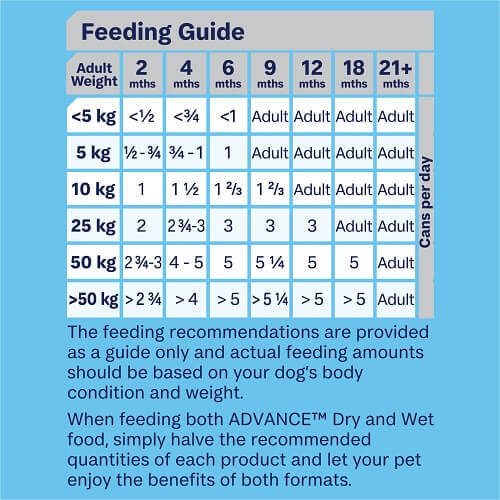 Feeding Guide

| Adult Weight | 2 mths | 4 mths | 6 mths | 9 mths | 12 mths | 18 mths | 21+ mths |
|---|---|---|---|---|---|---|---|
| <5 kg | <½ | <¾ | <1 | Adult | Adult | Adult | Adult |
| 5 kg | ½ - ¾ | ¾ - 1 | 1 | Adult | Adult | Adult | Adult |
| 10 kg | 1 | 1 ½ | 1 ⅔ | 1 ⅔ | Adult | Adult | Adult |
| 25 kg | 2 | 2 ¾-3 | 3 | 3 | 3 | Adult | Adult |
| 50 kg | 2 ¾-3 | 4 - 5 | 5 | 5 ¼ | 5 | 5 | Adult |
| >50 kg | > 2 ¾ | > 4 | > 5 | > 5 ¼ | > 5 | > 5 | Adult |

Cans per day

The feeding recommendations are provided as a guide only and actual feeding amounts should be based on your dog's body condition and weight.

When feeding both ADVANCE™ Dry and Wet food, simply halve the recommended quantities of each product and let your pet enjoy the benefits of both formats.